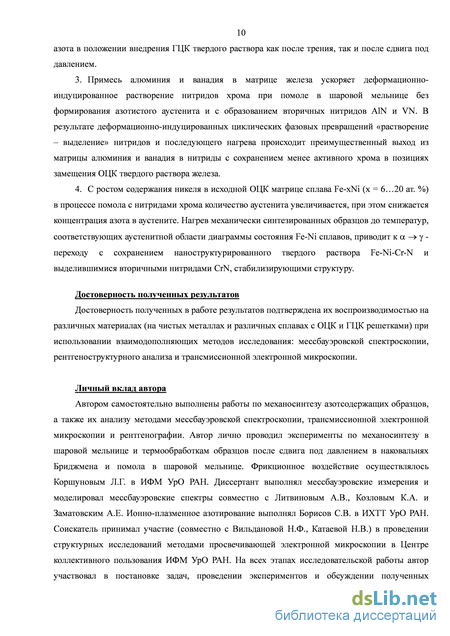 10

азота в положении внедрения ГЦК твердого раствора как после трения, так и после сдвига под давлением.

3. Примесь алюминия и ванадия в матрице железа ускоряет деформационно-индуцированное растворение нитридов хрома при помоле в шаровой мельнице без формирования азотистого аустенита и с образованием вторичных нитридов AlN и VN. В результате деформационно-индуцированных циклических фазовых превращений «растворение – выделение» нитридов и последующего нагрева происходит преимущественный выход из матрицы алюминия и ванадия в нитриды с сохранением менее активного хрома в позициях замещения ОЦК твердого раствора железа.

4. С ростом содержания никеля в исходной ОЦК матрице сплава Fe-xNi (x = 6…20 ат. %) в процессе помола с нитридами хрома количество аустенита увеличивается, при этом снижается концентрация азота в аустените. Нагрев механически синтезированных образцов до температур, соответствующих аустенитной области диаграммы состояния Fe-Ni сплавов, приводит к $\alpha \rightarrow \gamma$ - переходу с сохранением наноструктурированного твердого раствора Fe-Ni-Cr-N и выделившимися вторичными нитридами CrN, стабилизирующими структуру.

Достоверность полученных результатов

Достоверность полученных в работе результатов подтверждена их воспроизводимостью на различных материалах (на чистых металлах и различных сплавах с ОЦК и ГЦК решетками) при использовании взаимодополняющих методов исследования: мессбауэровской спектроскопии, рентгеноструктурного анализа и трансмиссионной электронной микроскопии.

Личный вклад автора

Автором самостоятельно выполнены работы по механосинтезу азотсодержащих образцов, а также их анализу методами мессбауэровской спектроскопии, трансмиссионной электронной микроскопии и рентгенографии. Автор лично проводил эксперименты по механосинтезу в шаровой мельнице и термообработкам образцов после сдвига под давлением в наковальнях Бриджмена и помола в шаровой мельнице. Фрикционное воздействие осуществлялось Коршуновым Л.Г. в ИФМ УрО РАН. Диссертант выполнял мессбауэровские измерения и моделировал мессбауэровские спектры совместно с Литвиновым А.В., Козловым К.А. и Заматовским А.Е. Ионно-плазменное азотирование выполнял Борисов С.В. в ИХТТ УрО РАН. Соискатель принимал участие (совместно с Вильдановой Н.Ф., Катаевой Н.В.) в проведении структурных исследований методами просвечивающей электронной микроскопии в Центре коллективного пользования ИФМ УрО РАН. На всех этапах исследовательской работы автор участвовал в постановке задач, проведении экспериментов и обсуждении полученных

dsLib.net
библиотека диссертаций